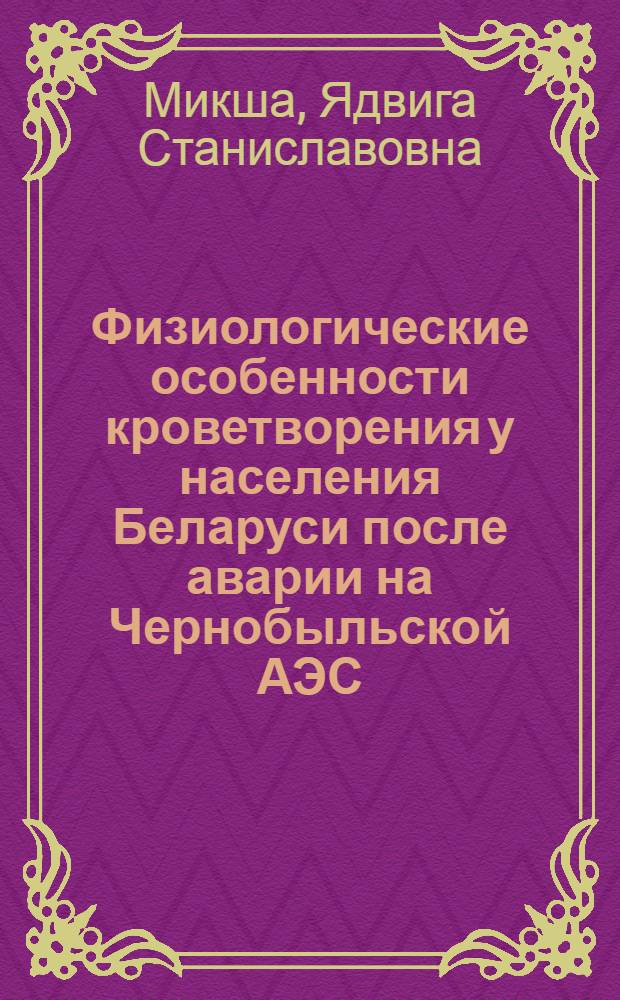 Микша, Ядвига Станиславовна

Физиологические особенности кроветворения у населения Беларуси после аварии на Чернобыльской АЭС